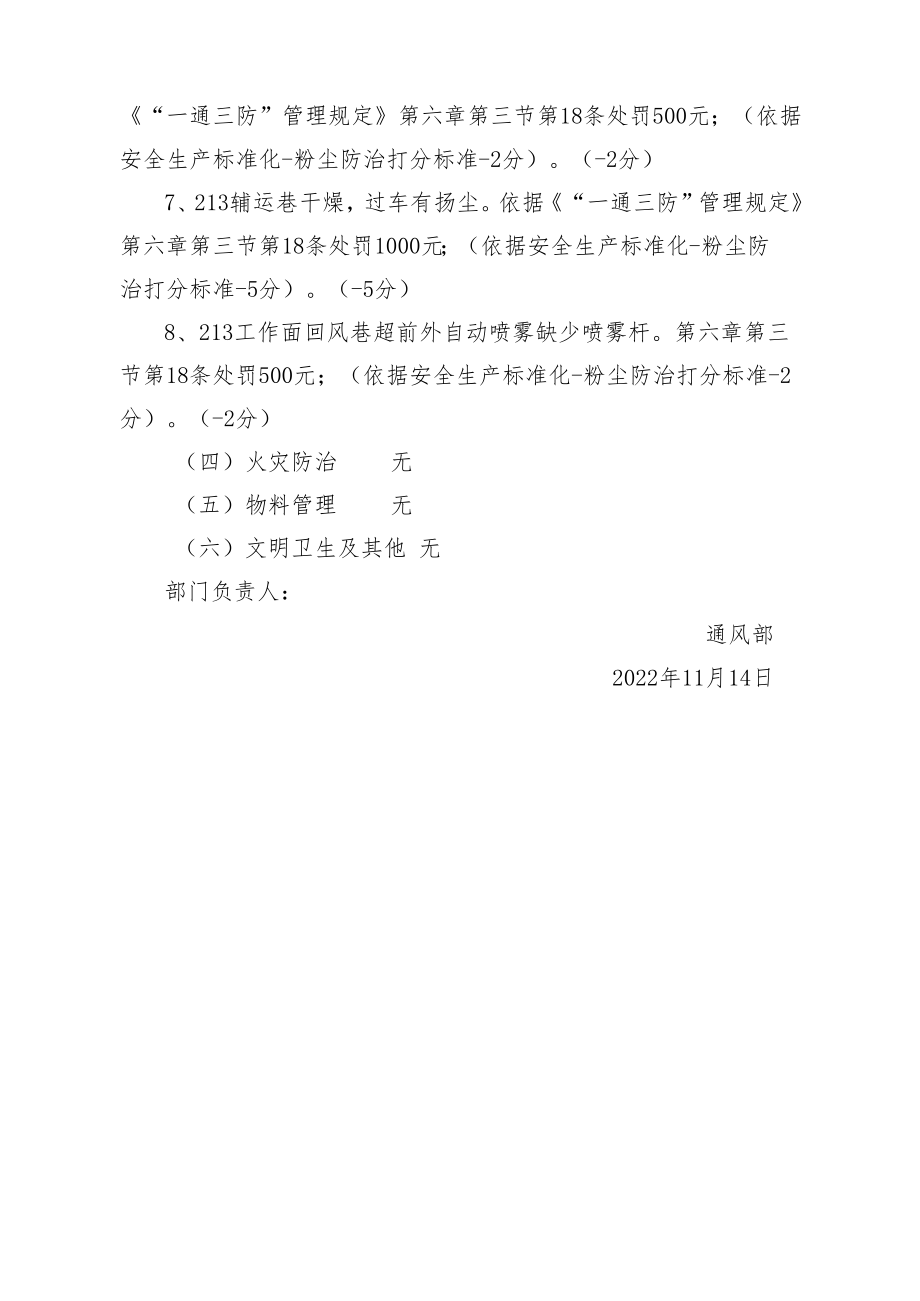 《“一通三防”管理规定》第六章第三节第18条处罚500元；（依据安全生产标准化-粉尘防治打分标准-2分）。（-2分）

7、213辅运巷干燥，过车有扬尘。依据《“一通三防”管理规定》第六章第三节第18条处罚1000元;（依据安全生产标准化-粉尘防治打分标准-5分）。（-5分）

8、213工作面回风巷超前外自动喷雾缺少喷雾杆。第六章第三节第18条处罚500元；（依据安全生产标准化-粉尘防治打分标准-2分）。（-2分）

（四）火灾防治　　无

（五）物料管理　　无

（六）文明卫生及其他 无

部门负责人：

通风部

2022年11月14日